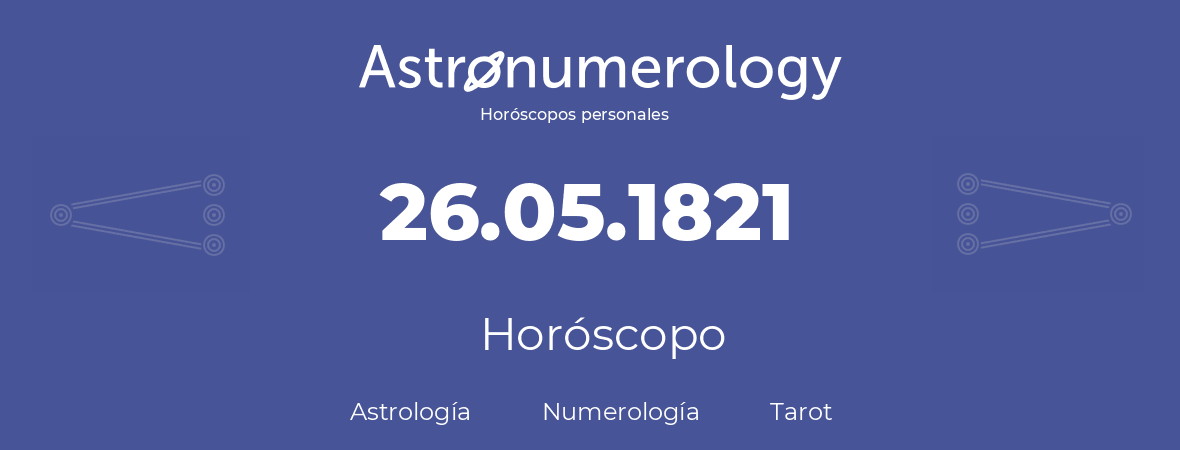 Astronumerology
Horóscopos personales

26.05.1821

Horóscopo

Astrología Numerología Tarot